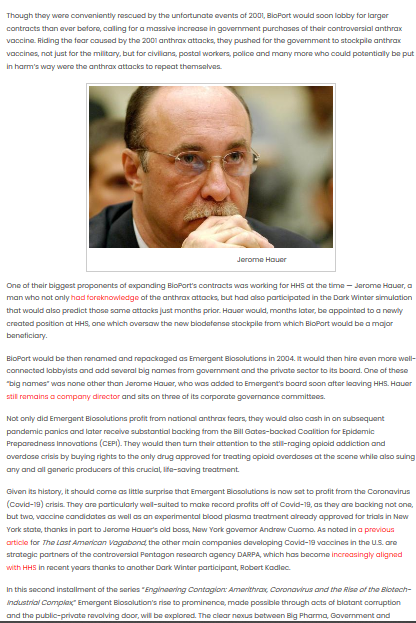 Though they were conveniently rescued by the unfortunate events of 2001, BioPort would soon lobby for larger contracts than ever before, calling for a massive increase in government purchases of their controversial anthrax vaccine. Riding the fear caused by the 2001 anthrax attacks, they pushed for the government to stockpile anthrax vaccines, not just for the military, but for civilians, postal workers, police and many more who could potentially be put in harm's way were the anthrax attacks to repeat themselves.

Jerome Hauer

One of their biggest proponents of expanding BioPort's contracts was working for HHS at the time — Jerome Hauer, a man who not only had foreknowledge of the anthrax attacks, but had also participated in the Dark Winter simulation that would also predict those same attacks just months prior. Hauer would, months later, be appointed to a newly created position at HHS, one which oversaw the new biodefense stockpile from which BioPort would be a major beneficiary.

BioPort would be then renamed and repackaged as Emergent Biosolutions in 2004. It would then hire even more well-connected lobbyists and add several big names from government and the private sector to its board. One of these "big names" was none other than Jerome Hauer, who was added to Emergent's board soon after leaving HHS. Hauer still remains a company director and sits on three of its corporate governance committees.

Not only did Emergent Biosolutions profit from national anthrax fears, they would also cash in on subsequent pandemic panics and later receive substantial backing from the Bill Gates-backed Coalition for Epidemic Preparedness Innovations (CEPI). They would then turn their attention to the still-raging opioid addiction and overdose crisis by buying rights to the only drug approved for treating opioid overdoses at the scene while also suing any and all generic producers of this crucial, life-saving treatment.

Given its history, it should come as little surprise that Emergent Biosolutions is now set to profit from the Coronavirus (Covid-19) crisis. They are particularly well-suited to make record profits off of Covid-19, as they are backing not one, but two, vaccine candidates as well as an experimental blood plasma treatment already approved for trials in New York state, thanks in part to Jerome Hauer's old boss, New York governor Andrew Cuomo. As noted in a previous article for The Last American Vagabond, the other main companies developing Covid-19 vaccines in the U.S. are strategic partners of the controversial Pentagon research agency DARPA, which has become increasingly aligned with HHS in recent years thanks to another Dark Winter participant, Robert Kadlec.

In this second installment of the series "Engineering Contagion: Amerithrax, Coronavirus and the Rise of the Biotech-Industrial Complex," Emergent Biosolution's rise to prominence, made possible through acts of blatant corruption and the public-private revolving door, will be explored. The clear nexus between Big Pharma, Government and